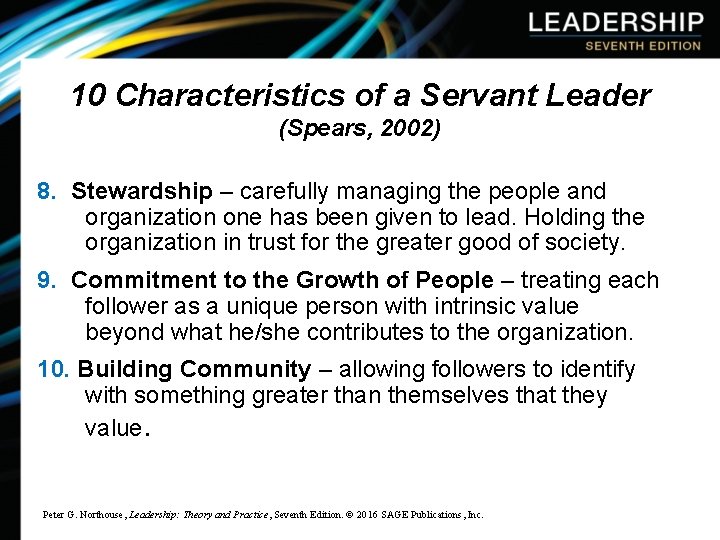 LEADERSHIP
SEVENTH EDITION

10 Characteristics of a Servant Leader
(Spears, 2002)

8. Stewardship – carefully managing the people and organization one has been given to lead. Holding the organization in trust for the greater good of society.

9. Commitment to the Growth of People – treating each follower as a unique person with intrinsic value beyond what he/she contributes to the organization.

10. Building Community – allowing followers to identify with something greater than themselves that they value.

Peter G. Northouse, Leadership: Theory and Practice, Seventh Edition. © 2016 SAGE Publications, Inc.